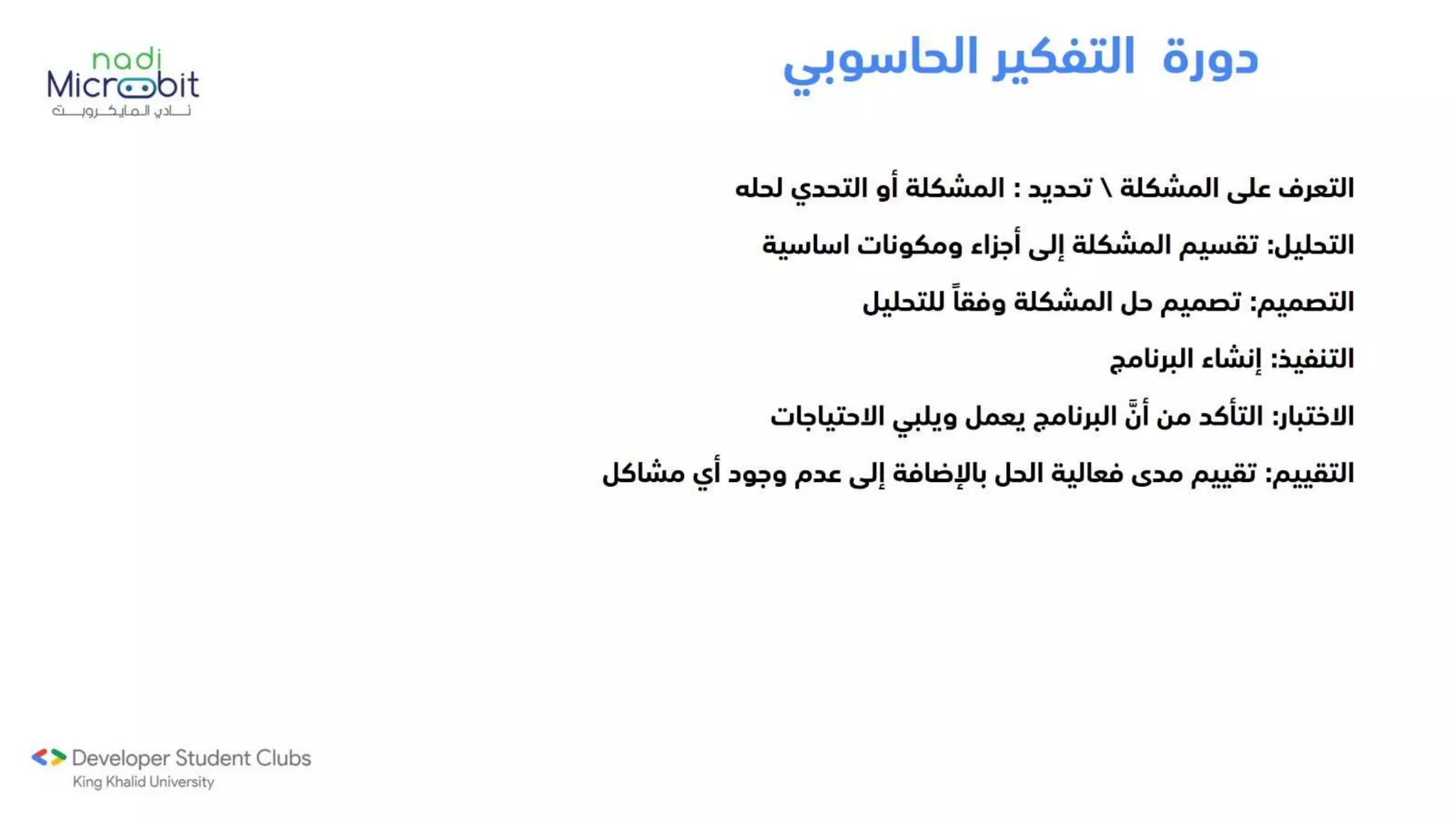 دورة التفكير الحاسوبي

nadi
Microbit
نادي المايكروبت

التعرف على المشكلة \ تحديد : المشكلة أو التحدي لحله

التحليل: تقسيم المشكلة إلى أجزاء ومكونات اساسية

التصميم: تصميم حل المشكلة وفقاً للتحليل

التنفيذ: إنشاء البرنامج

الاختبار: التأكد من أنَّ البرنامج يعمل ويلبي الاحتياجات

التقييم: تقييم مدى فعالية الحل بالإضافة إلى عدم وجود أي مشاكل

Developer Student Clubs
King Khalid University